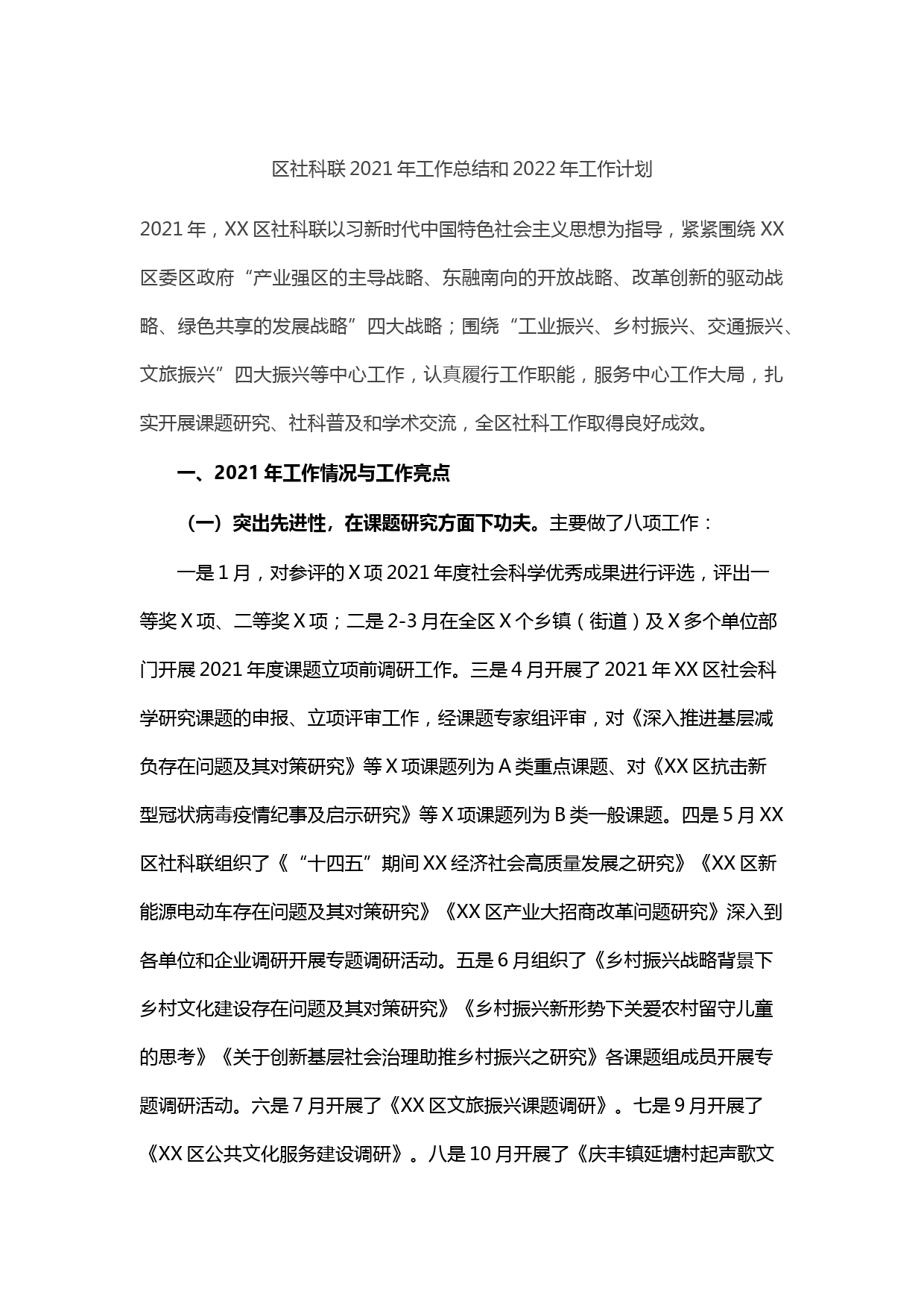 区社科联 2021 年工作总结和 2022 年工作计划

2021 年，XX 区社科联以习新时代中国特色社会主义思想为指导，紧紧围绕 XX 区委区政府“产业强区的主导战略、东融南向的开放战略、改革创新的驱动战略、绿色共享的发展战略”四大战略；围绕“工业振兴、乡村振兴、交通振兴、文旅振兴”四大振兴等中心工作，认真履行工作职能，服务中心工作大局，扎实开展课题研究、社科普及和学术交流，全区社科工作取得良好成效。

一、2021 年工作情况与工作亮点

（一）突出先进性，在课题研究方面下功夫。主要做了八项工作：

一是 1 月，对参评的 X 项 2021 年度社会科学优秀成果进行评选，评出一等奖 X 项、二等奖 X 项；二是 2-3 月在全区 X 个乡镇（街道）及 X 多个单位部门开展 2021 年度课题立项前调研工作。三是 4 月开展了 2021 年 XX 区社会科学研究课题的申报、立项评审工作，经课题专家组评审，对《深入推进基层减负存在问题及其对策研究》等 X 项课题列为 A 类重点课题、对《XX 区抗击新型冠状病毒疫情纪事及启示研究》等 X 项课题列为 B 类一般课题。四是 5 月 XX 区社科联组织了《“十四五”期间 XX 经济社会高质量发展之研究》《XX 区新能源电动车存在问题及其对策研究》《XX 区产业大招商改革问题研究》深入到各单位和企业调研开展专题调研活动。五是 6 月组织了《乡村振兴战略背景下乡村文化建设存在问题及其对策研究》《乡村振兴新形势下关爱农村留守儿童的思考》《关于创新基层社会治理助推乡村振兴之研究》各课题组成员开展专题调研活动。六是 7 月开展了《XX 区文旅振兴课题调研》。七是 9 月开展了《XX 区公共文化服务建设调研》。八是 10 月开展了《庆丰镇延塘村起声歌文